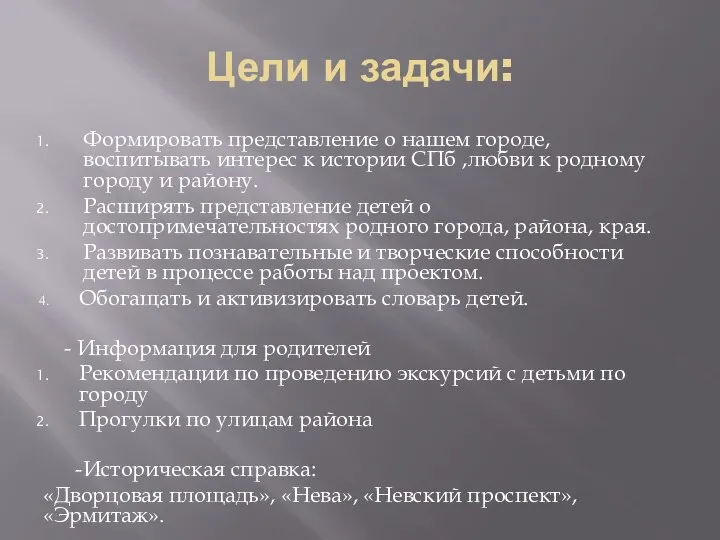 Цели и задачи:

1. Формировать представление о нашем городе, воспитывать интерес к истории СПб ,любви к родному городу и району.
2. Расширять представление детей о достопримечательностях родного города, района, края.
3. Развивать познавательные и творческие способности детей в процессе работы над проектом.
4. Обогащать и активизировать словарь детей.

- Информация для родителей
1. Рекомендации по проведению экскурсий с детьми по городу
2. Прогулки по улицам района

-Историческая справка:
«Дворцовая площадь», «Нева», «Невский проспект», «Эрмитаж».